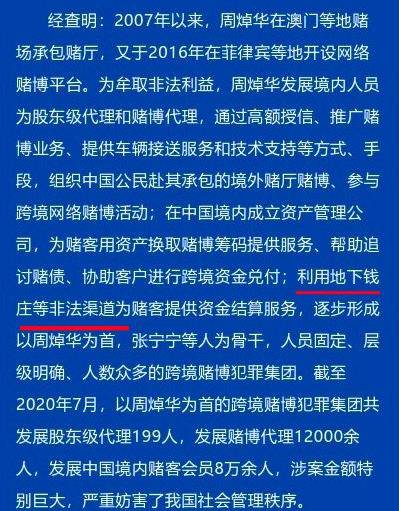 经查明：2007年以来，周焯华在澳门等地赌场承包赌厅，又于2016年在菲律宾等地开设网络赌博平台。为牟取非法利益，周焯华发展境内人员为股东级代理和赌博代理，通过高额授信、推广赌博业务、提供车辆接送服务和技术支持等方式、手段，组织中国公民赴其承包的境外赌厅赌博、参与跨境网络赌博活动；在中国境内成立资产管理公司，为赌客用资产换取赌博筹码提供服务、帮助追讨赌债、协助客户进行跨境资金兑付；利用地下钱庄等非法渠道为赌客提供资金结算服务，逐步形成以周焯华为首，张宁宁等人为骨干，人员固定、层级明确、人数众多的跨境赌博犯罪集团。截至2020年7月，以周焯华为首的跨境赌博犯罪集团共发展股东级代理199人，发展赌博代理12000余人，发展中国境内赌客会员8万余人，涉案金额特别巨大，严重妨害了我国社会管理秩序。